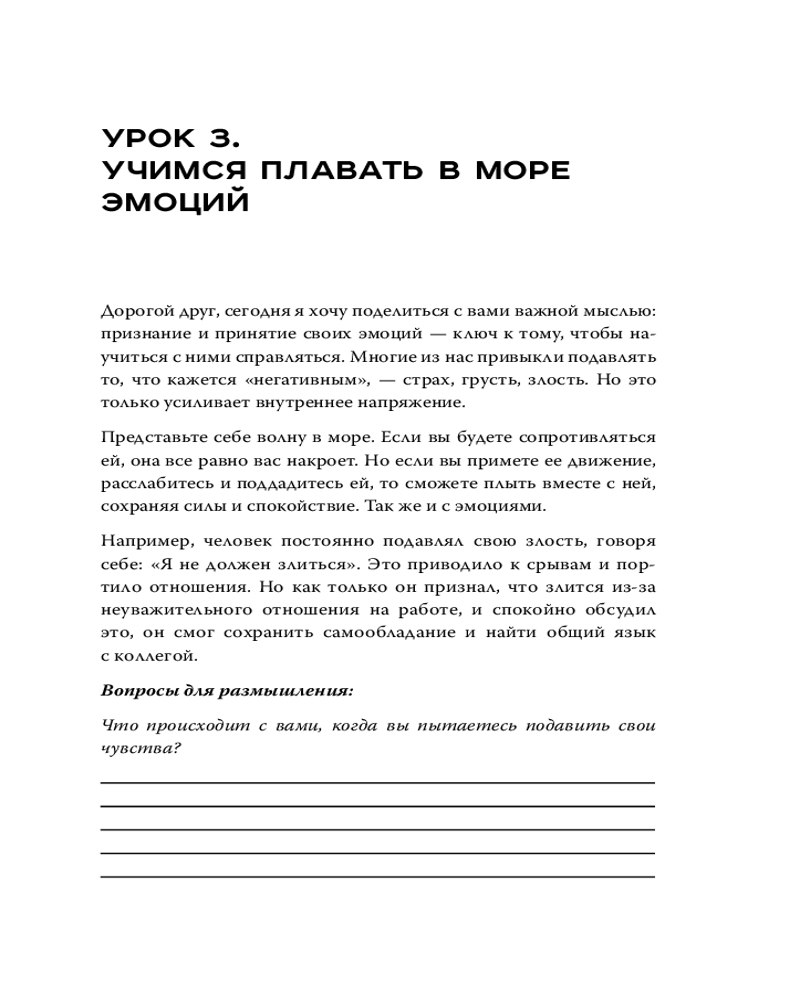 УРОК 3.
УЧИМСЯ ПЛАВАТЬ В МОРЕ ЭМОЦИЙ

Дорогой друг, сегодня я хочу поделиться с вами важной мыслью: признание и принятие своих эмоций — ключ к тому, чтобы научиться с ними справляться. Многие из нас привыкли подавлять то, что кажется «негативным», — страх, грусть, злость. Но это только усиливает внутреннее напряжение.

Представьте себе волну в море. Если вы будете сопротивляться ей, она все равно вас накроет. Но если вы примете ее движение, расслабитесь и поддадитесь ей, то сможете плыть вместе с ней, сохраняя силы и спокойствие. Так же и с эмоциями.

Например, человек постоянно подавлял свою злость, говоря себе: «Я не должен злиться». Это приводило к срывам и портило отношения. Но как только он признал, что злится из-за неуважительного отношения на работе, и спокойно обсудил это, он смог сохранить самообладание и найти общий язык с коллегой.

Вопросы для размышления:

Что происходит с вами, когда вы пытаетесь подавить свои чувства?